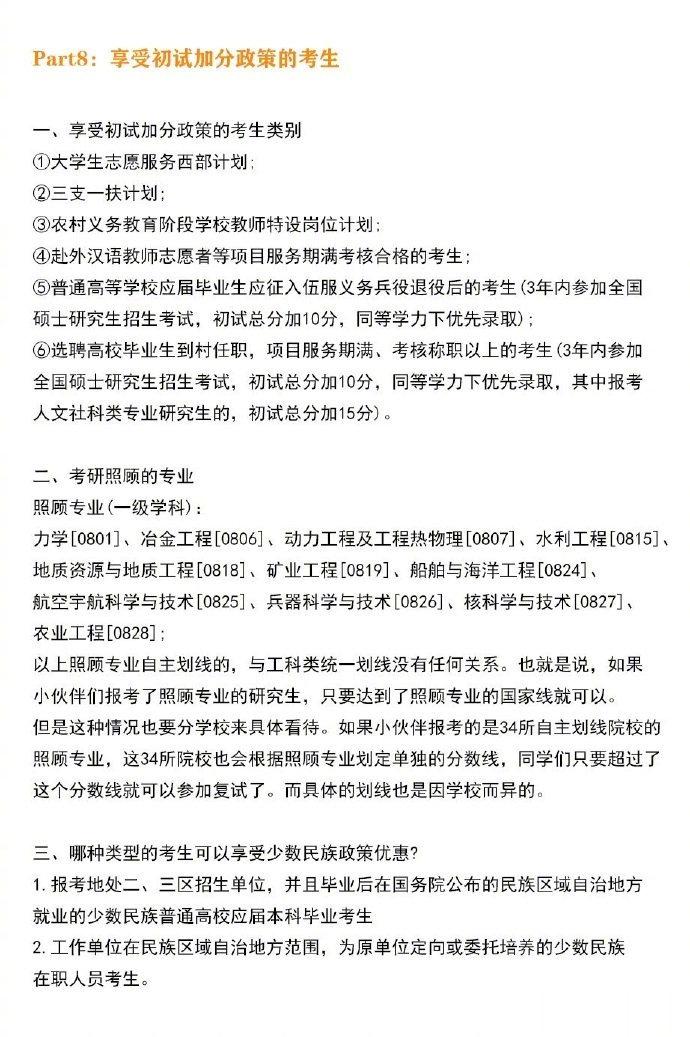 Part8：享受初试加分政策的考生

一、享受初试加分政策的考生类别
①大学生志愿服务西部计划；
②三支一扶计划；
③农村义务教育阶段学校教师特设岗位计划；
④赴外汉语教师志愿者等项目服务期满考核合格的考生；
⑤普通高等学校应届毕业生应征入伍服义务兵役退役后的考生(3年内参加全国硕士研究生招生考试，初试总分加10分，同等学力下优先录取)；
⑥选聘高校毕业生到村任职，项目服务期满、考核称职以上的考生(3年内参加全国硕士研究生招生考试，初试总分加10分，同等学力下优先录取，其中报考人文社科类专业研究生的，初试总分加15分)。

二、考研照顾的专业
照顾专业(一级学科)：
力学[0801]、冶金工程[0806]、动力工程及工程热物理[0807]、水利工程[0815]、地质资源与地质工程[0818]、矿业工程[0819]、船舶与海洋工程[0824]、航空宇航科学与技术[0825]、兵器科学与技术[0826]、核科学与技术[0827]、农业工程[0828]；
以上照顾专业自主划线的，与工科类统一划线没有任何关系。也就是说，如果小伙伴们报考了照顾专业的研究生，只要达到了照顾专业的国家线就可以。
但是这种情况也要分学校来具体看待。如果小伙伴报考的是34所自主划线院校的照顾专业，这34所院校也会根据照顾专业划定单独的分数线，同学们只要超过了这个分数线就可以参加复试了。而具体的划线也是因学校而异的。

三、哪种类型的考生可以享受少数民族政策优惠?
1. 报考地处二、三区招生单位，并且毕业后在国务院公布的民族区域自治地方就业的少数民族普通高校应届本科毕业考生
2. 工作单位在民族区域自治地方范围，为原单位定向或委托培养的少数民族在职人员考生。